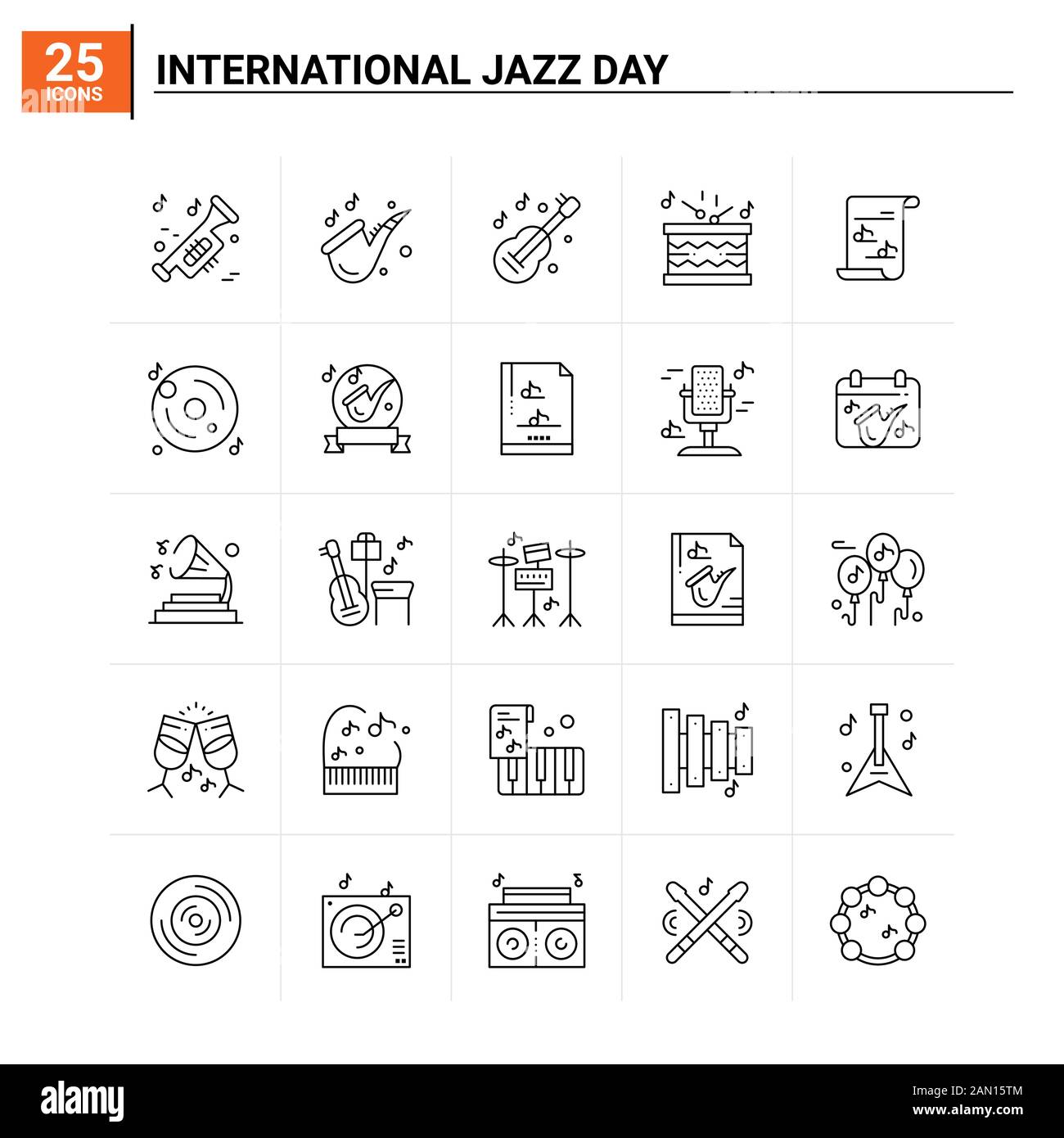 25
ICONS

INTERNATIONAL JAZZ DAY

alamy

Image ID: 2AN15TM
www.alamy.com